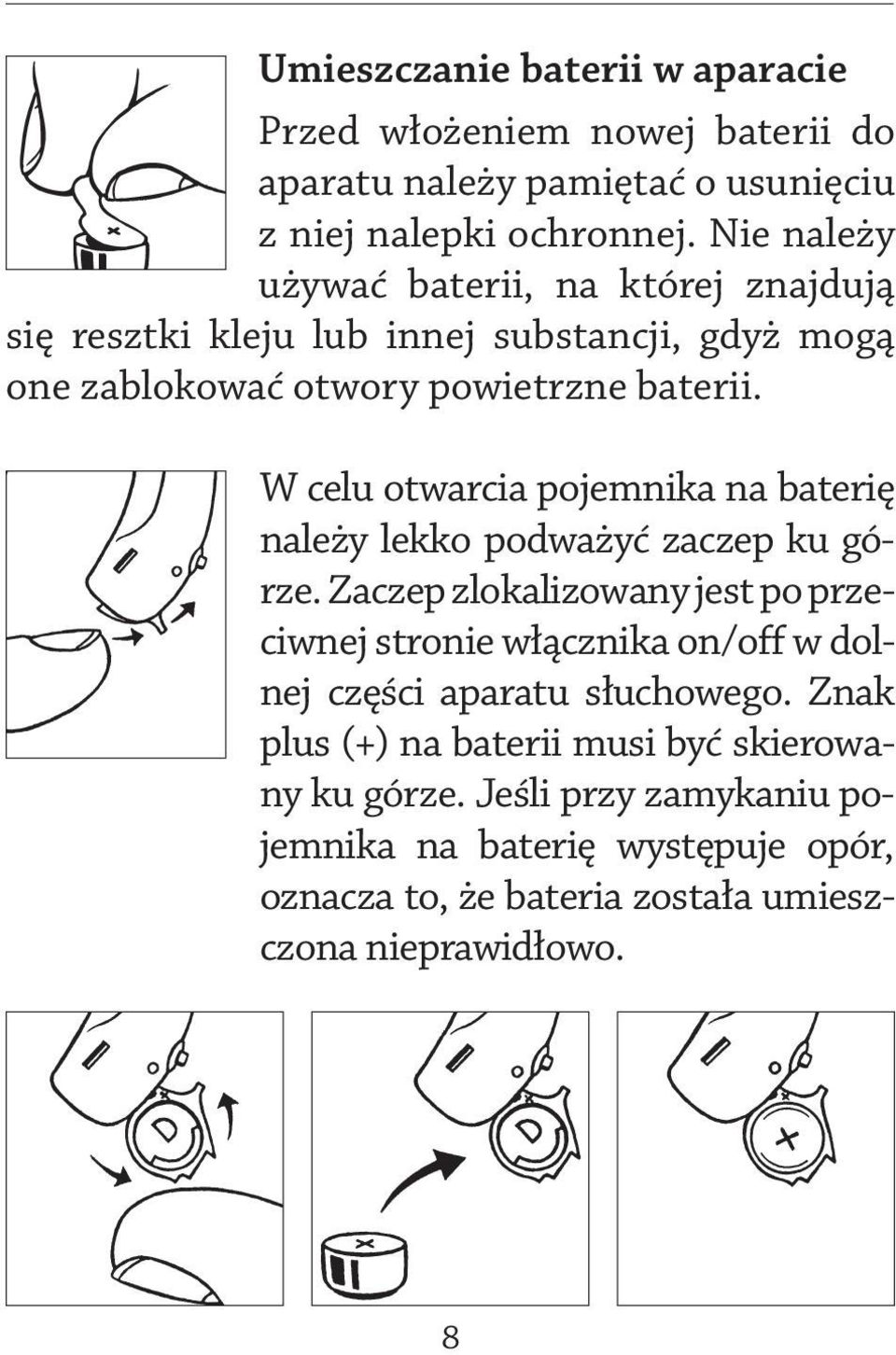 Umieszczanie baterii w aparacie

Przed włożeniem nowej baterii do aparatu należy pamiętać o usunięciu z niej nalepki ochronnej. Nie należy używać baterii, na której znajdują się resztki kleju lub innej substancji, gdyż mogą one zablokować otwory powietrzne baterii.

W celu otwarcia pojemnika na baterię należy lekko podważyć zaczep ku górze. Zaczep zlokalizowany jest po przeciwnej stronie włącznika on/off w dolnej części aparatu słuchowego. Znak plus (+) na baterii musi być skierowany ku górze. Jeśli przy zamykaniu pojemnika na baterię występuje opór, oznacza to, że bateria została umieszczona nieprawidłowo.

8